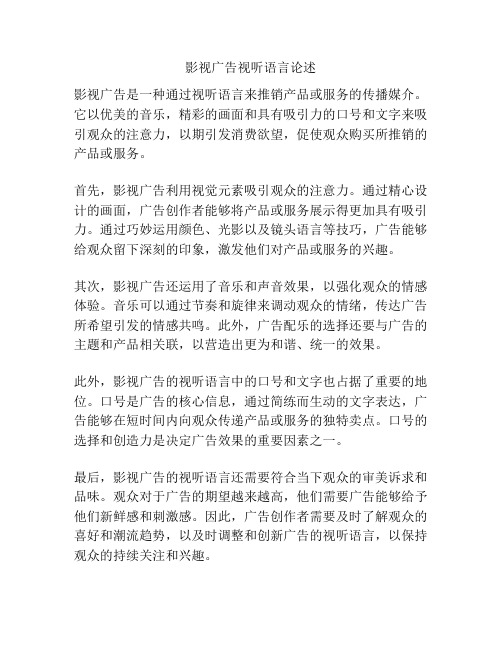 影视广告视听语言论述

影视广告是一种通过视听语言来推销产品或服务的传播媒介。它以优美的音乐，精彩的画面和具有吸引力的口号和文字来吸引观众的注意力，以期引发消费欲望，促使观众购买所推销的产品或服务。

首先，影视广告利用视觉元素吸引观众的注意力。通过精心设计的画面，广告创作者能够将产品或服务展示得更加具有吸引力。通过巧妙运用颜色、光影以及镜头语言等技巧，广告能够给观众留下深刻的印象，激发他们对产品或服务的兴趣。

其次，影视广告还运用了音乐和声音效果，以强化观众的情感体验。音乐可以通过节奏和旋律来调动观众的情绪，传达广告所希望引发的情感共鸣。此外，广告配乐的选择还要与广告的主题和产品相关联，以营造出更为和谐、统一的效果。

此外，影视广告的视听语言中的口号和文字也占据了重要的地位。口号是广告的核心信息，通过简练而生动的文字表达，广告能够在短时间内向观众传递产品或服务的独特卖点。口号的选择和创造力是决定广告效果的重要因素之一。

最后，影视广告的视听语言还需要符合当下观众的审美诉求和品味。观众对于广告的期望越来越高，他们需要广告能够给予他们新鲜感和刺激感。因此，广告创作者需要及时了解观众的喜好和潮流趋势，以及时调整和创新广告的视听语言，以保持观众的持续关注和兴趣。